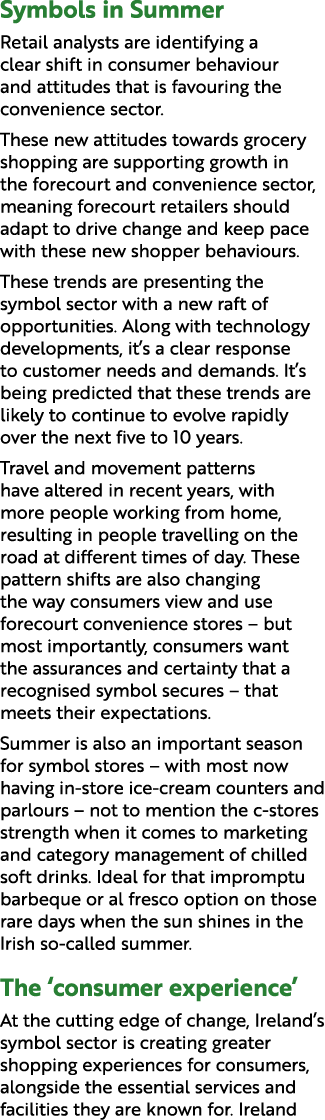 Symbols in Summer

Retail analysts are identifying a clear shift in consumer behaviour and attitudes that is favouring the convenience sector.

These new attitudes towards grocery shopping are supporting growth in the forecourt and convenience sector, meaning forecourt retailers should adapt to drive change and keep pace with these new shopper behaviours.

These trends are presenting the symbol sector with a new raft of opportunities. Along with technology developments, it's a clear response to customer needs and demands. It's being predicted that these trends are likely to continue to evolve rapidly over the next five to 10 years.

Travel and movement patterns have altered in recent years, with more people working from home, resulting in people travelling on the road at different times of day. These pattern shifts are also changing the way consumers view and use forecourt convenience stores – but most importantly, consumers want the assurances and certainty that a recognised symbol secures – that meets their expectations.

Summer is also an important season for symbol stores – with most now having in-store ice-cream counters and parlours – not to mention the c-stores strength when it comes to marketing and category management of chilled soft drinks. Ideal for that impromptu barbeque or al fresco option on those rare days when the sun shines in the Irish so-called summer.

The 'consumer experience'

At the cutting edge of change, Ireland's symbol sector is creating greater shopping experiences for consumers, alongside the essential services and facilities they are known for. Ireland